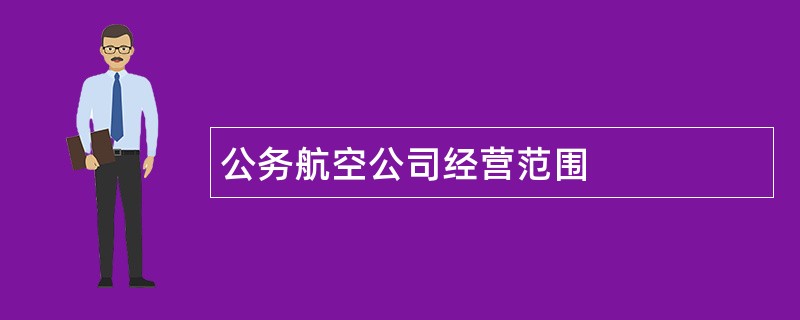 公务航空公司经营范围